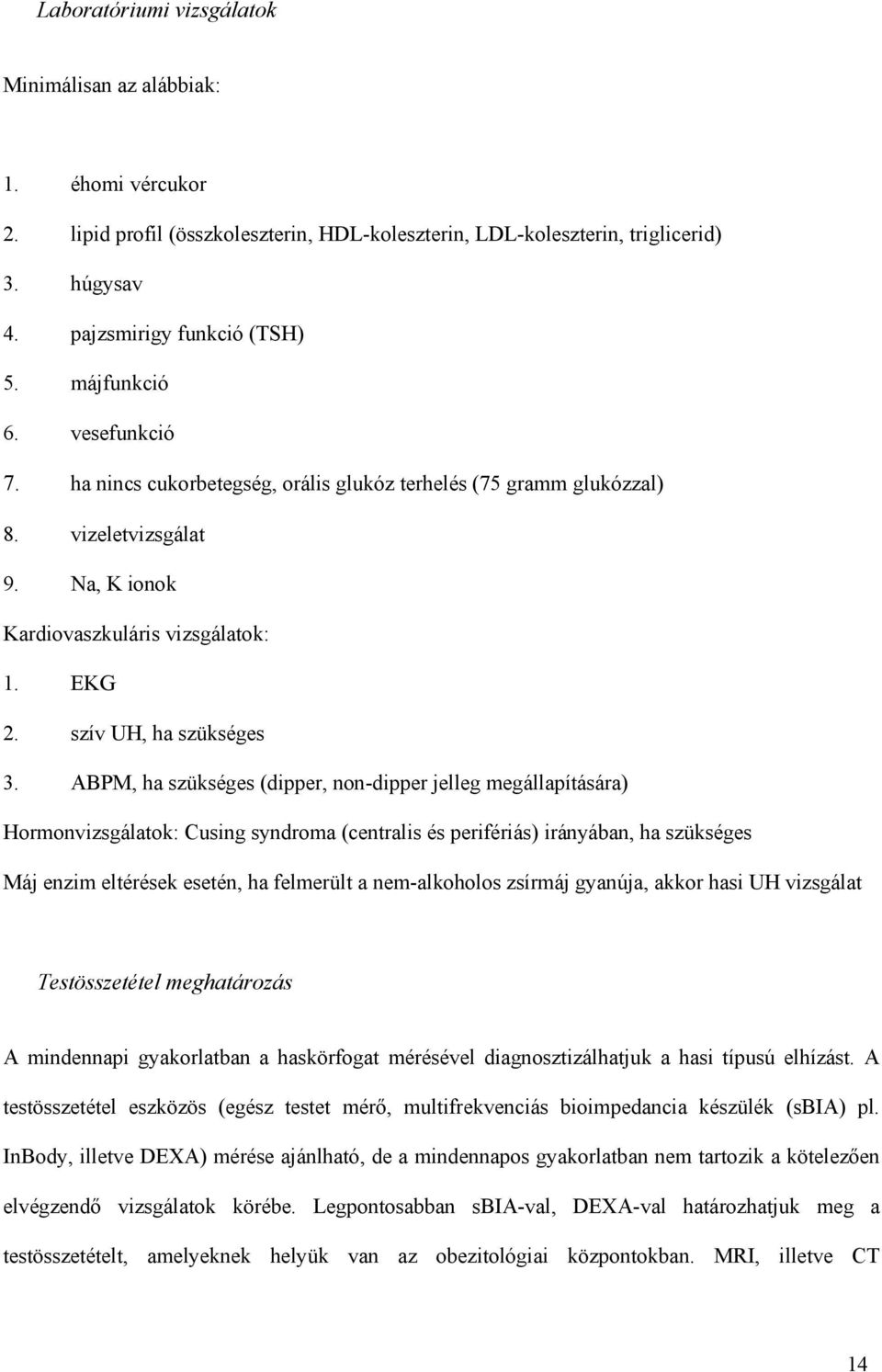 Laboratóriumi vizsgálatok

Minimálisan az alábbiak:

1. éhomi vércukor
2. lipid profil (összkoleszterin, HDL-koleszterin, LDL-koleszterin, triglicerid)
3. húgysav
4. pajzsmirigy funkció (TSH)
5. májfunkció
6. vesefunkció
7. ha nincs cukorbetegség, orális glukóz terhelés (75 gramm glukózzal)
8. vizeletvizsgálat
9. Na, K ionok

Kardiovaszkuláris vizsgálatok:

1. EKG
2. szív UH, ha szükséges
3. ABPM, ha szükséges (dipper, non-dipper jelleg megállapítására)

Hormonvizsgálatok: Cusing syndroma (centralis és perifériás) irányában, ha szükséges

Máj enzim eltérések esetén, ha felmerült a nem-alkoholos zsírmáj gyanúja, akkor hasi UH vizsgálat

Testösszetétel meghatározás

A mindennapi gyakorlatban a haskörfogat mérésével diagnosztizálhatjuk a hasi típusú elhízást. A testösszetétel eszközös (egész testet mérő, multifrekvenciás bioimpedancia készülék (sBIA) pl. InBody, illetve DEXA) mérése ajánlható, de a mindennapos gyakorlatban nem tartozik a kötelezően elvégzendő vizsgálatok körébe. Legpontosabban sBIA-val, DEXA-val határozhatjuk meg a testösszetételt, amelyeknek helyük van az obezitológiai központokban. MRI, illetve CT

14